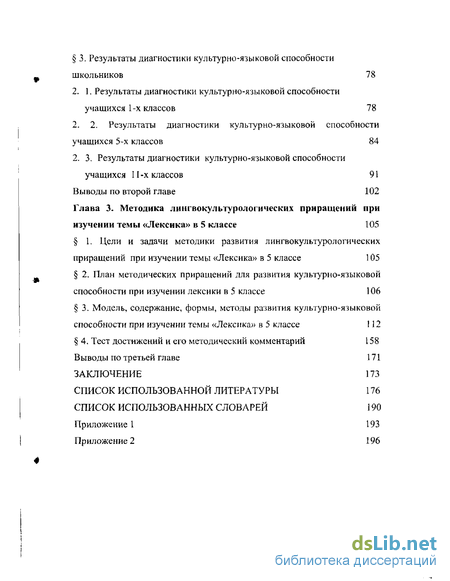 § 3. Результаты диагностики культурно-языковой способности школьников 78

2. 1. Результаты диагностики культурно-языковой способности учащихся 1-х классов 78

2. 2. Результаты диагностики культурно-языковой способности учащихся 5-х классов 84

2. 3. Результаты диагностики культурно-языковой способности учащихся 11-х классов 91

Выводы по второй главе 102

Глава 3. Методика лингвокультурологических приращений при изучении темы «Лексика» в 5 классе 105

§ 1. Цели и задачи методики развития лингвокультурологических приращений при изучении темы «Лексика» в 5 классе 105

§ 2. План методических приращений для развития культурно-языковой способности при изучении лексики в 5 классе 106

§ 3. Модель, содержание, формы, методы развития культурно-языковой способности при изучении темы «Лексика» в 5 классе 112

§ 4. Тест достижений и его методический комментарий 158

Выводы по третьей главе 171

ЗАКЛЮЧЕНИЕ 173

СПИСОК ИСПОЛЬЗОВАННОЙ ЛИТЕРАТУРЫ 176

СПИСОК ИСПОЛЬЗОВАННЫХ СЛОВАРЕЙ 190

Приложение 1 193

Приложение 2 196

dsLib.net
библиотека диссертаций